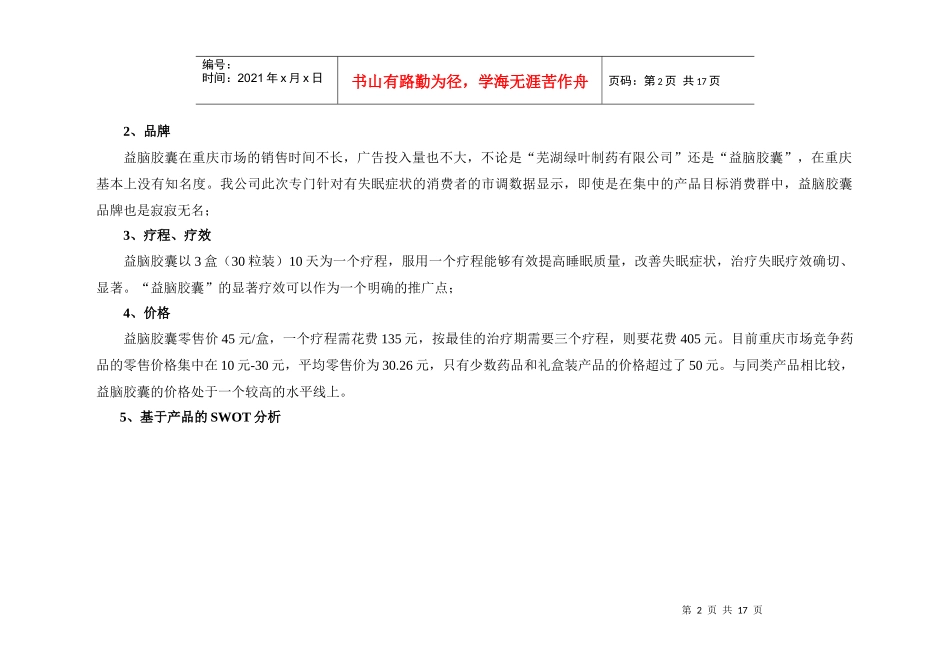 编号：
时间：2021年x月x日

书山有路勤为径，学海无涯苦作舟

页码：第2页 共17页

2、品牌

益脑胶囊在重庆市场的销售时间不长，广告投入量也不大，不论是“芜湖绿叶制药有限公司”还是“益脑胶囊”，在重庆基本上没有知名度。我公司此次专门针对有失眠症状的消费者的市调数据显示，即使是在集中的产品目标消费群中，益脑胶囊品牌也是寂寂无名；

3、疗程、疗效

益脑胶囊以3盒（30粒装）10天为一个疗程，服用一个疗程能够有效提高睡眠质量，改善失眠症状，治疗失眠疗效确切、显著。“益脑胶囊”的显著疗效可以作为一个明确的推广点；

4、价格

益脑胶囊零售价45元/盒，一个疗程需花费135元，按最佳的治疗期需要三个疗程，则要花费405元。目前重庆市场竞争药品的零售价格集中在10元-30元，平均零售价为30.26元，只有少数药品和礼盒装产品的价格超过了50元。与同类产品相比较，益脑胶囊的价格处于一个较高的水平线上。

5、基于产品的SWOT分析

第 2 页 共 17 页